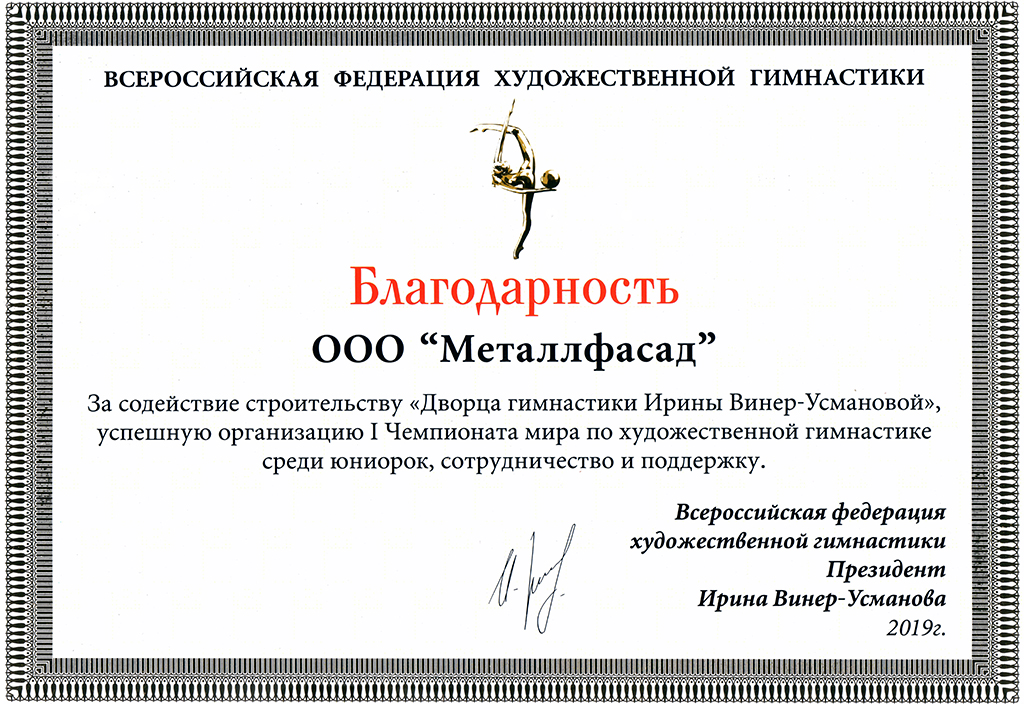 ВСЕРОССИЙСКАЯ ФЕДЕРАЦИЯ ХУДОЖЕСТВЕННОЙ ГИМНАСТИКИ

Благодарность

ООО “Металлфасад”

За содействие строительству «Дворца гимнастики Ирины Винер-Усмановой», успешную организацию I Чемпионата мира по художественной гимнастике среди юниорок, сотрудничество и поддержку.

Всероссийская федерация художественной гимнастики
Президент
Ирина Винер-Усманова
2019г.